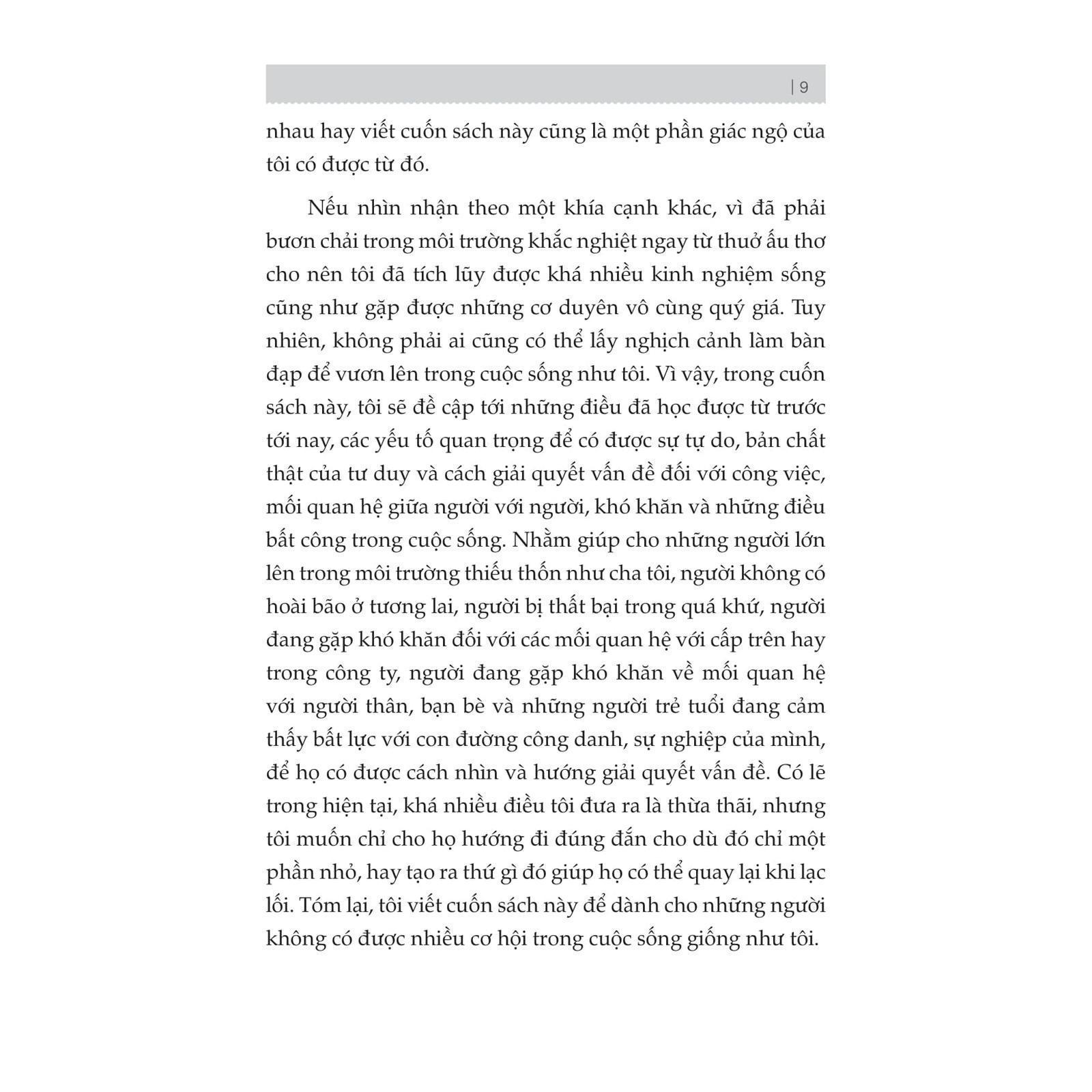 | 9

nhau hay viết cuốn sách này cũng là một phần giác ngộ của tôi có được từ đó.

Nếu nhìn nhận theo một khía cạnh khác, vì đã phải bươn chải trong môi trường khắc nghiệt ngay từ thuở ấu thơ cho nên tôi đã tích lũy được khá nhiều kinh nghiệm sống cũng như gặp được những cơ duyên vô cùng quý giá. Tuy nhiên, không phải ai cũng có thể lấy nghịch cảnh làm bàn đạp để vươn lên trong cuộc sống như tôi. Vì vậy, trong cuốn sách này, tôi sẽ đề cập tới những điều đã học được từ trước tới nay, các yếu tố quan trọng để có được sự tự do, bản chất thật của tư duy và cách giải quyết vấn đề đối với công việc, mối quan hệ giữa người với người, khó khăn và những điều bất công trong cuộc sống. Nhằm giúp cho những người lớn lên trong môi trường thiếu thốn như cha tôi, người không có hoài bão ở tương lai, người bị thất bại trong quá khứ, người đang gặp khó khăn đối với các mối quan hệ với cấp trên hay trong công ty, người đang gặp khó khăn về mối quan hệ với người thân, bạn bè và những người trẻ tuổi đang cảm thấy bất lực với con đường công danh, sự nghiệp của mình, để họ có được cách nhìn và hướng giải quyết vấn đề. Có lẽ trong hiện tại, khá nhiều điều tôi đưa ra là thừa thãi, nhưng tôi muốn chỉ cho họ hướng đi đúng đắn cho dù đó chỉ một phần nhỏ, hay tạo ra thứ gì đó giúp họ có thể quay lại khi lạc lối. Tóm lại, tôi viết cuốn sách này để dành cho những người không có được nhiều cơ hội trong cuộc sống giống như tôi.